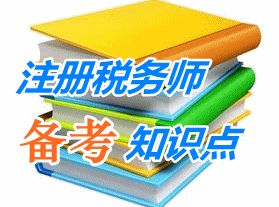 注册税务师

备考 知识点